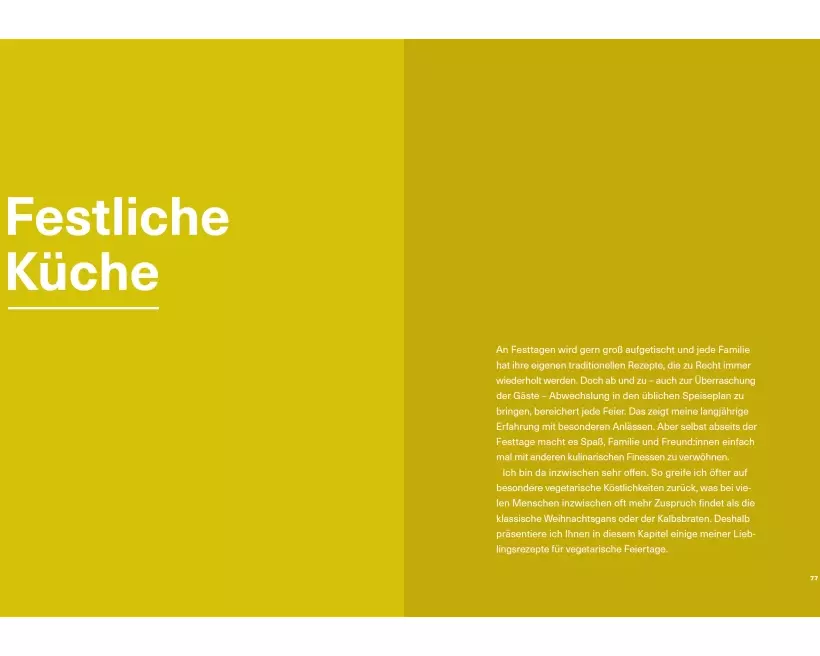 Festliche
Küche

An Festtagen wird gern groß aufgetischt und jede Familie hat ihre eigenen traditionellen Rezepte, die zu Recht immer wiederholt werden. Doch ab und zu – auch zur Überraschung der Gäste – Abwechslung in den üblichen Speiseplan zu bringen, bereichert jede Feier. Das zeigt meine langjährige Erfahrung mit besonderen Anlässen. Aber selbst abseits der Festtage macht es Spaß, Familie und Freund:innen einfach mal mit anderen kulinarischen Finessen zu verwöhnen.

Ich bin da inzwischen sehr offen. So greife ich öfter auf besondere vegetarische Köstlichkeiten zurück, was bei vielen Menschen inzwischen oft mehr Zuspruch findet als die klassische Weihnachtsgans oder der Kalbsbraten. Deshalb präsentiere ich Ihnen in diesem Kapitel einige meiner Lieblingsrezepte für vegetarische Feiertage.

77